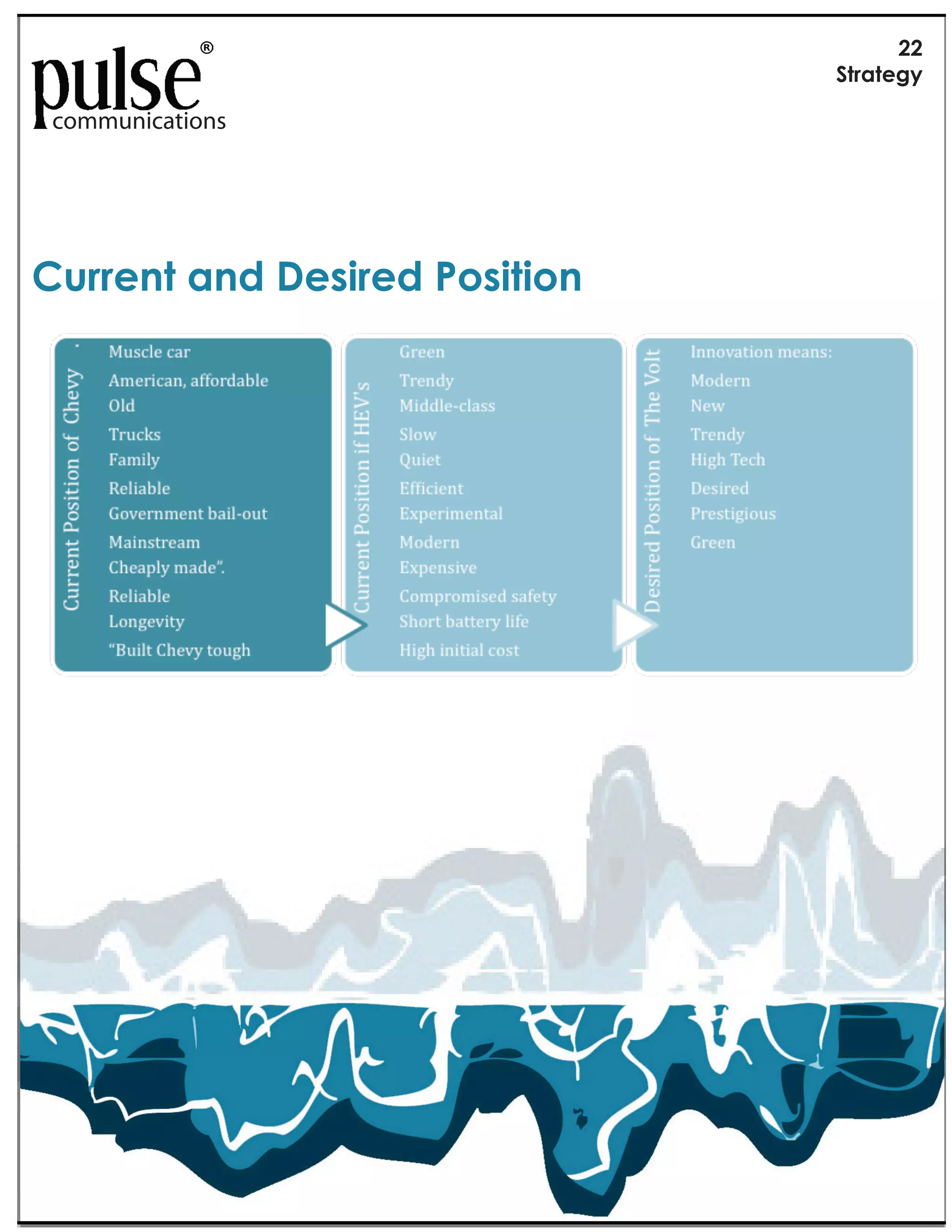 pulse®
communications

22
Strategy

Current and Desired Position

Current Position of Chevy

Muscle car
American, affordable
Old
Trucks
Family
Reliable
Government bail-out
Mainstream
Cheaply made".
Reliable
Longevity
"Built Chevy tough

Current Position if HEV's

Green
Trendy
Middle-class
Slow
Quiet
Efficient
Experimental
Modern
Expensive
Compromised safety
Short battery life
High initial cost

Desired Position of The Volt

Innovation means:
Modern
New
Trendy
High Tech
Desired
Prestigious
Green